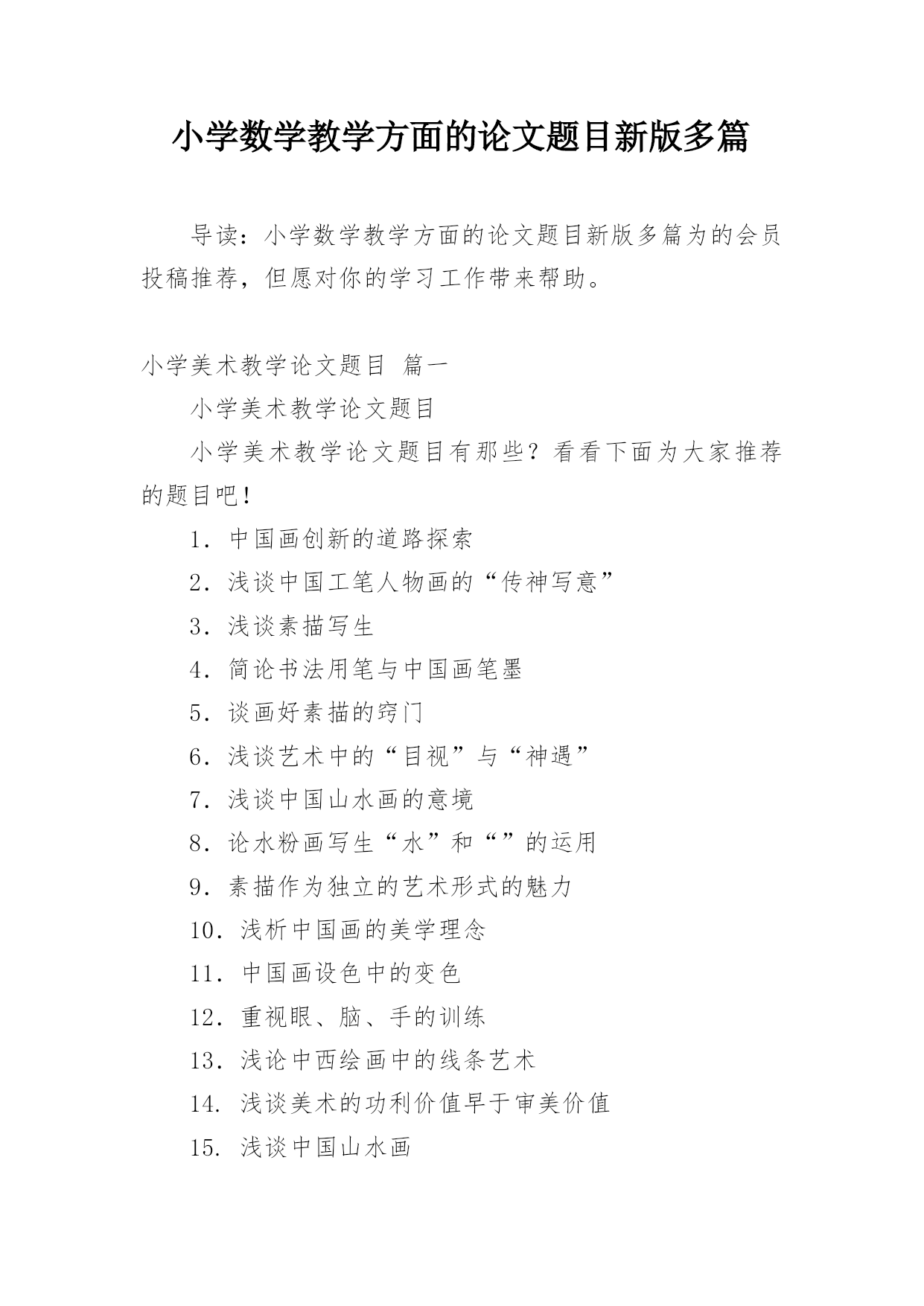 小学数学教学方面的论文题目新版多篇

导读：小学数学教学方面的论文题目新版多篇为的会员投稿推荐，但愿对你的学习工作带来帮助。

小学美术教学论文题目 篇一

小学美术教学论文题目

小学美术教学论文题目有那些？看看下面为大家推荐的题目吧！

1. 中国画创新的道路探索

2. 浅谈中国工笔人物画的“传神写意”

3. 浅谈素描写生

4. 简论书法用笔与中国画笔墨

5. 谈画好素描的窍门

6. 浅谈艺术中的“目视”与“神遇”

7. 浅谈中国山水画的意境

8. 论水粉画写生“水”和“”的运用

9. 素描作为独立的艺术形式的魅力

10. 浅析中国画的美学理念

11. 中国画设色中的变色

12. 重视眼、脑、手的训练

13. 浅论中西绘画中的线条艺术

14. 浅谈美术的功利价值早于审美价值

15. 浅谈中国山水画